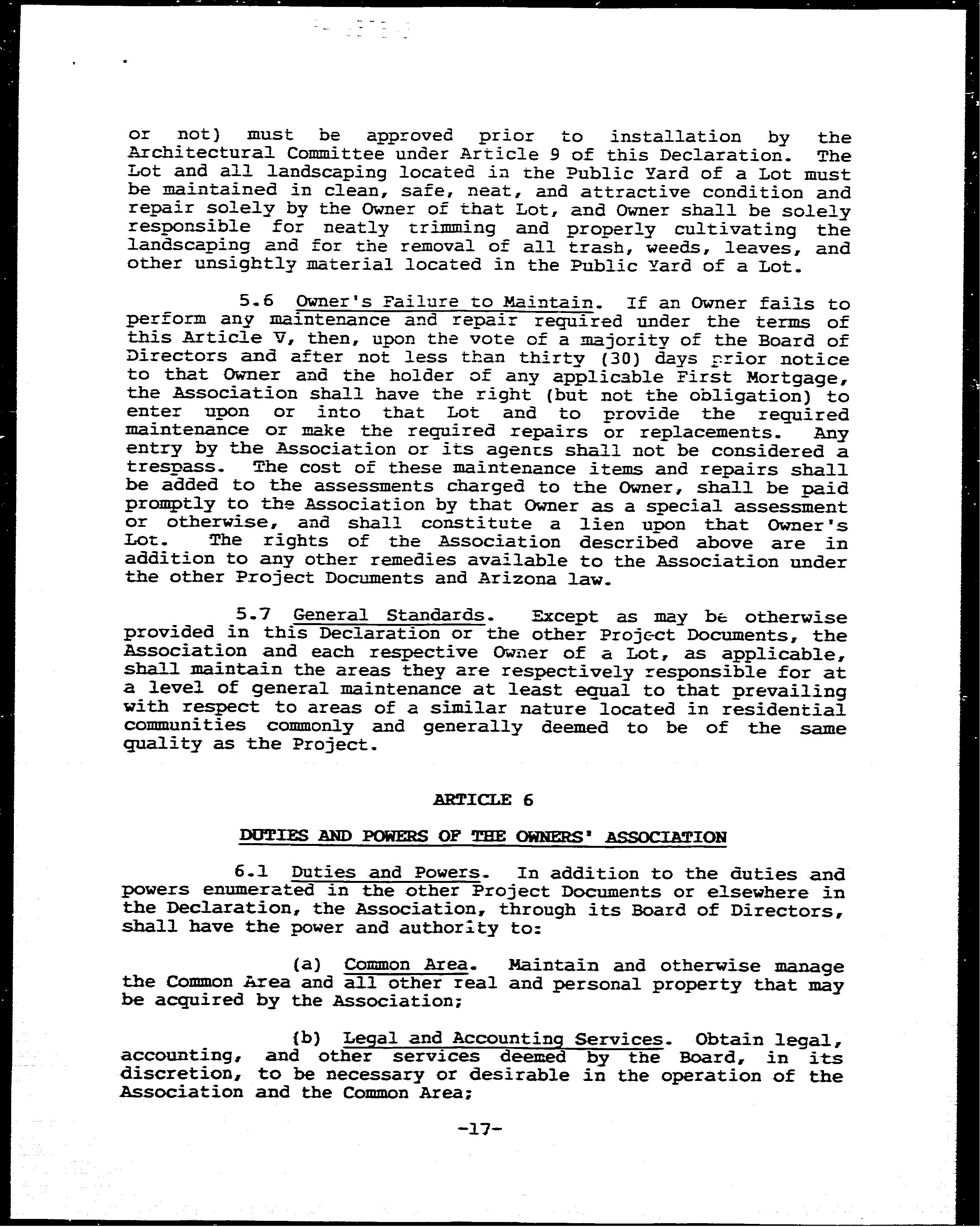 or not) must be approved prior to installation by the Architectural Committee under Article 9 of this Declaration. The Lot and all landscaping located in the Public Yard of a Lot must be maintained in clean, safe, neat, and attractive condition and repair solely by the Owner of that Lot, and Owner shall be solely responsible for neatly trimming and properly cultivating the landscaping and for the removal of all trash, weeds, leaves, and other unsightly material located in the Public Yard of a Lot.

5.6 Owner's Failure to Maintain. If an Owner fails to perform any maintenance and repair required under the terms of this Article V, then, upon the vote of a majority of the Board of Directors and after not less than thirty (30) days prior notice to that Owner and the holder of any applicable First Mortgage, the Association shall have the right (but not the obligation) to enter upon or into that Lot and to provide the required maintenance or make the required repairs or replacements. Any entry by the Association or its agents shall not be considered a trespass. The cost of these maintenance items and repairs shall be added to the assessments charged to the Owner, shall be paid promptly to the Association by that Owner as a special assessment or otherwise, and shall constitute a lien upon that Owner's Lot. The rights of the Association described above are in addition to any other remedies available to the Association under the other Project Documents and Arizona law.

5.7 General Standards. Except as may be otherwise provided in this Declaration or the other Project Documents, the Association and each respective Owner of a Lot, as applicable, shall maintain the areas they are respectively responsible for at a level of general maintenance at least equal to that prevailing with respect to areas of a similar nature located in residential communities commonly and generally deemed to be of the same quality as the Project.

ARTICLE 6

DUTIES AND POWERS OF THE OWNERS' ASSOCIATION

6.1 Duties and Powers. In addition to the duties and powers enumerated in the other Project Documents or elsewhere in the Declaration, the Association, through its Board of Directors, shall have the power and authority to:

(a) Common Area. Maintain and otherwise manage the Common Area and all other real and personal property that may be acquired by the Association;

(b) Legal and Accounting Services. Obtain legal, accounting, and other services deemed by the Board, in its discretion, to be necessary or desirable in the operation of the Association and the Common Area;

-17-